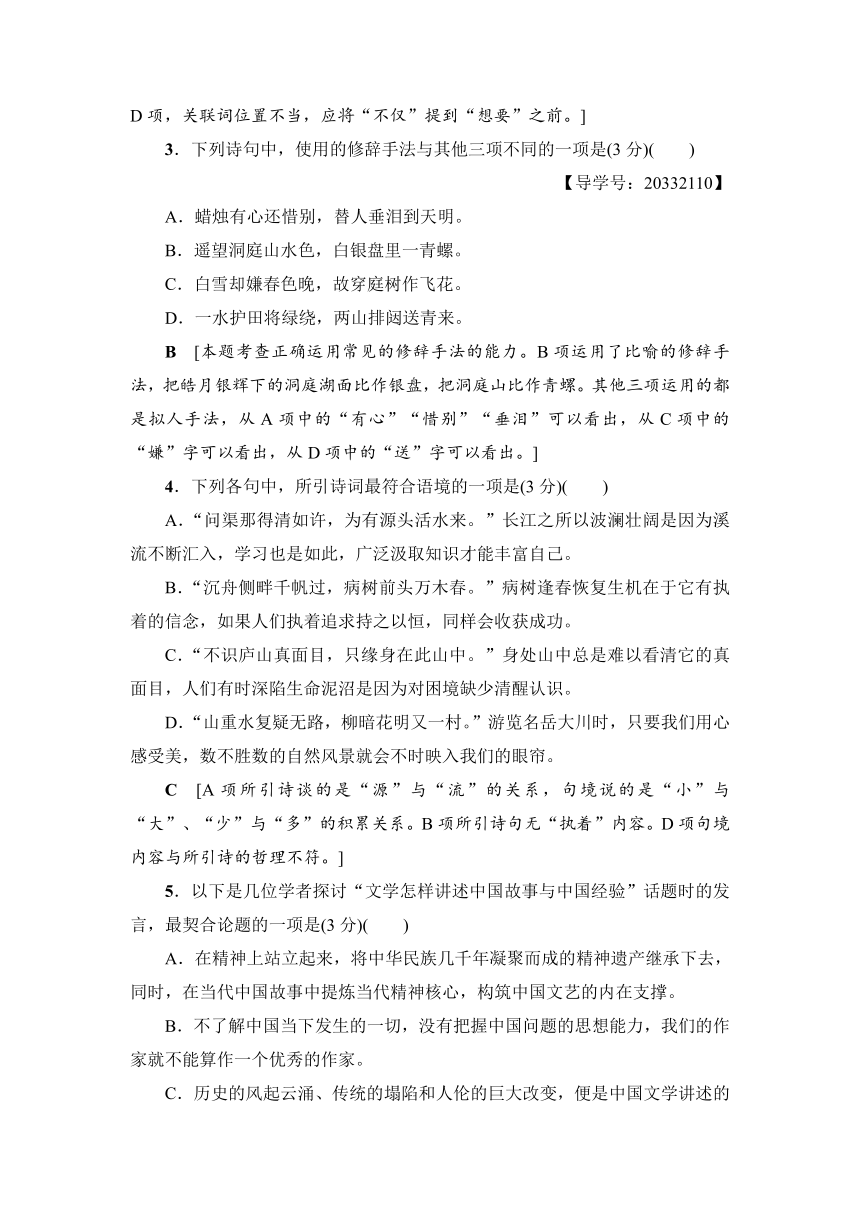 D 项，关联词位置不当，应将“不仅”提到“想要”之前。]

3．下列诗句中，使用的修辞手法与其他三项不同的一项是(3 分)(　　)

【导学号：20332110】

A．蜡烛有心还惜别，替人垂泪到天明。

B．遥望洞庭山水色，白银盘里一青螺。

C．白雪却嫌春色晚，故穿庭树作飞花。

D．一水护田将绿绕，两山排闼送青来。

B　[本题考查正确运用常见的修辞手法的能力。B 项运用了比喻的修辞手法，把皓月银辉下的洞庭湖面比作银盘，把洞庭山比作青螺。其他三项运用的都是拟人手法，从 A 项中的“有心”“惜别”“垂泪”可以看出，从 C 项中的“嫌”字可以看出，从 D 项中的“送”字可以看出。]

4．下列各句中，所引诗词最符合语境的一项是(3 分)(　　)

A．“问渠那得清如许，为有源头活水来。”长江之所以波澜壮阔是因为溪流不断汇入，学习也是如此，广泛汲取知识才能丰富自己。

B．“沉舟侧畔千帆过，病树前头万木春。”病树逢春恢复生机在于它有执着的信念，如果人们执着追求持之以恒，同样会收获成功。

C．“不识庐山真面目，只缘身在此山中。”身处山中总是难以看清它的真面目，人们有时深陷生命泥沼是因为对困境缺少清醒认识。

D．“山重水复疑无路，柳暗花明又一村。”游览名岳大川时，只要我们用心感受美，数不胜数的自然风景就会不时映入我们的眼帘。

C　[A 项所引诗谈的是“源”与“流”的关系，句境说的是“小”与“大”、“少”与“多”的积累关系。B 项所引诗句无“执着”内容。D 项句境内容与所引诗的哲理不符。]

5．以下是几位学者探讨“文学怎样讲述中国故事与中国经验”话题时的发言，最契合论题的一项是(3 分)(　　)

A．在精神上站立起来，将中华民族几千年凝聚而成的精神遗产继承下去，同时，在当代中国故事中提炼当代精神核心，构筑中国文艺的内在支撑。

B．不了解中国当下发生的一切，没有把握中国问题的思想能力，我们的作家就不能算作一个优秀的作家。

C．历史的风起云涌、传统的塌陷和人伦的巨大改变，便是中国文学讲述的